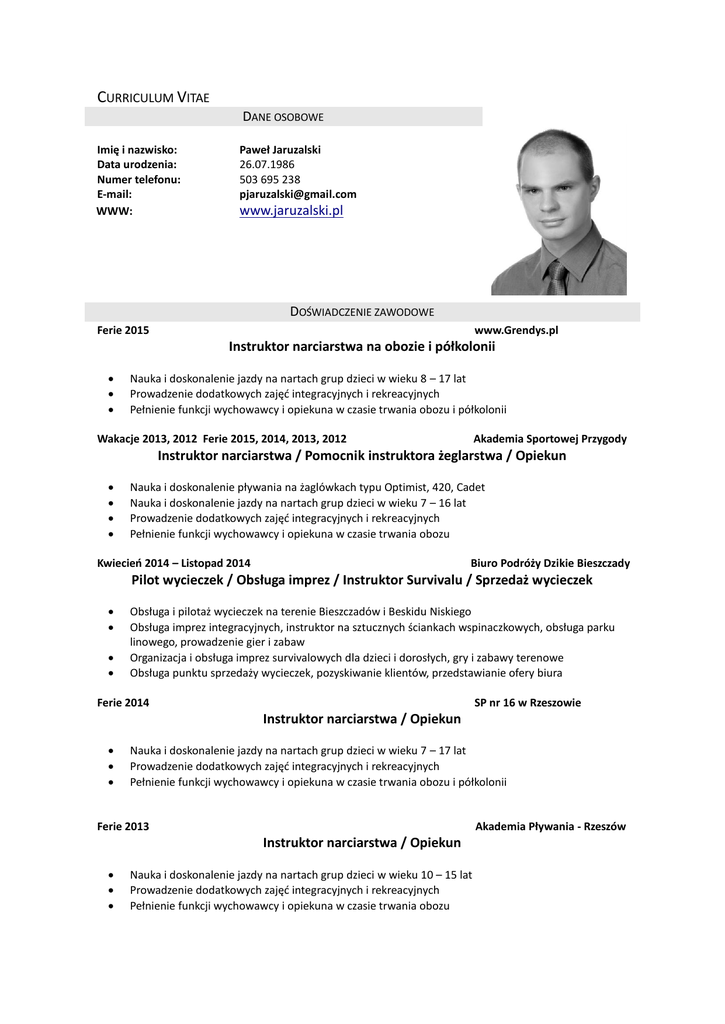 CURRICULUM VITAE

DANE OSOBOWE

Imię i nazwisko: Paweł Jaruzalski
Data urodzenia: 26.07.1986
Numer telefonu: 503 695 238
E-mail: pjaruzalski@gmail.com
WWW: www.jaruzalski.pl

DOŚWIADCZENIE ZAWODOWE

Ferie 2015 www.Grendys.pl

Instruktor narciarstwa na obozie i półkolonii

- Nauka i doskonalenie jazdy na nartach grup dzieci w wieku 8 – 17 lat
- Prowadzenie dodatkowych zajęć integracyjnych i rekreacyjnych
- Pełnienie funkcji wychowawcy i opiekuna w czasie trwania obozu i półkolonii

Wakacje 2013, 2012 Ferie 2015, 2014, 2013, 2012 Akademia Sportowej Przygody

Instruktor narciarstwa / Pomocnik instruktora żeglarstwa / Opiekun

- Nauka i doskonalenie pływania na żaglówkach typu Optimist, 420, Cadet
- Nauka i doskonalenie jazdy na nartach grup dzieci w wieku 7 – 16 lat
- Prowadzenie dodatkowych zajęć integracyjnych i rekreacyjnych
- Pełnienie funkcji wychowawcy i opiekuna w czasie trwania obozu

Kwiecień 2014 – Listopad 2014 Biuro Podróży Dzikie Bieszczady

Pilot wycieczek / Obsługa imprez / Instruktor Survivalu / Sprzedaż wycieczek

- Obsługa i pilotaż wycieczek na terenie Bieszczadów i Beskidu Niskiego
- Obsługa imprez integracyjnych, instruktor na sztucznych ściankach wspinaczkowych, obsługa parku linowego, prowadzenie gier i zabaw
- Organizacja i obsługa imprez survivalowych dla dzieci i dorosłych, gry i zabawy terenowe
- Obsługa punktu sprzedaży wycieczek, pozyskiwanie klientów, przedstawianie ofery biura

Ferie 2014 SP nr 16 w Rzeszowie

Instruktor narciarstwa / Opiekun

- Nauka i doskonalenie jazdy na nartach grup dzieci w wieku 7 – 17 lat
- Prowadzenie dodatkowych zajęć integracyjnych i rekreacyjnych
- Pełnienie funkcji wychowawcy i opiekuna w czasie trwania obozu i półkolonii

Ferie 2013 Akademia Pływania - Rzeszów

Instruktor narciarstwa / Opiekun

- Nauka i doskonalenie jazdy na nartach grup dzieci w wieku 10 – 15 lat
- Prowadzenie dodatkowych zajęć integracyjnych i rekreacyjnych
- Pełnienie funkcji wychowawcy i opiekuna w czasie trwania obozu